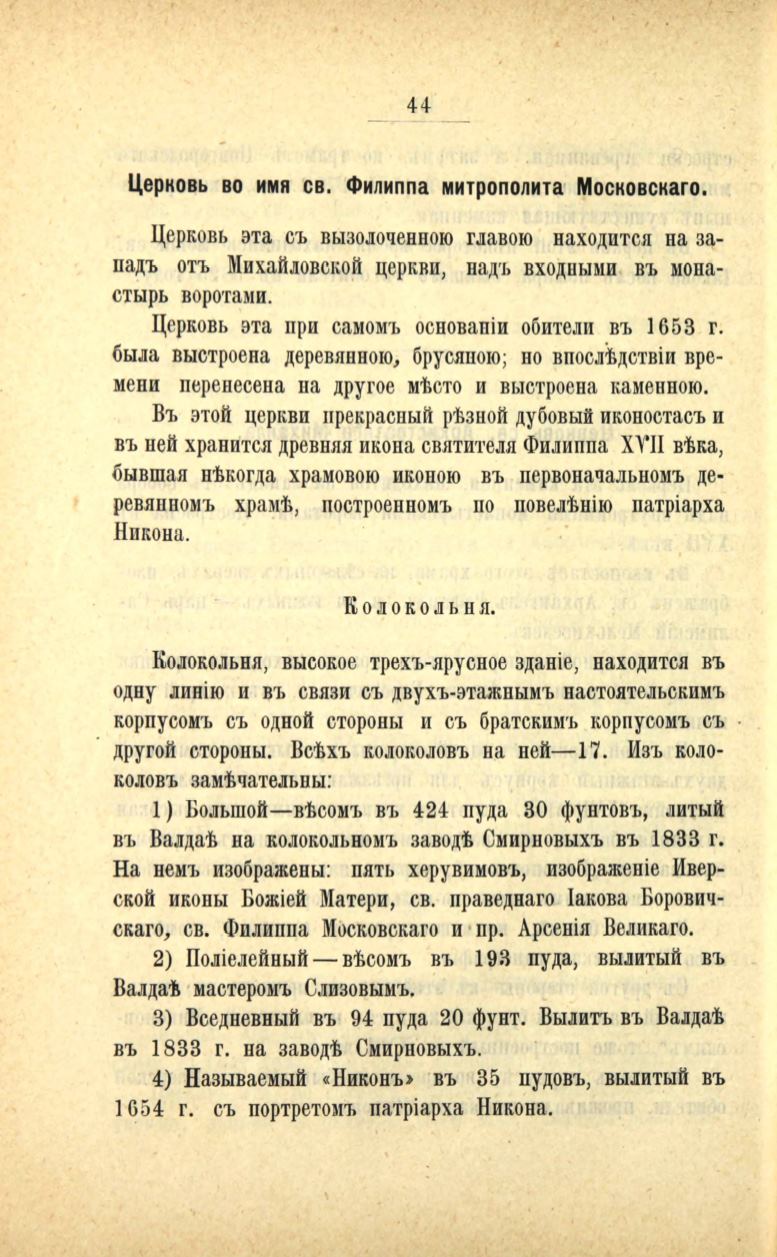 44

Церковь во имя св. Филиппа митрополита Московскаго.

Церковь эта съ вызолоченною главою находится на западъ отъ Михайловской церкви, надъ входными въ монастырь воротами.

Церковь эта при самомъ основаніи обители въ 1653 г. была выстроена деревянною, брусяною; но впослѣдствіи времени перенесена на другое мѣсто и выстроена каменною.

Въ этой церкви прекрасный рѣзной дубовый иконостасъ и въ ней хранится древняя икона святителя Филиппа XVII вѣка, бывшая нѣкогда храмовою иконою въ первоначальномъ деревянномъ храмѣ, построенномъ по повелѣнію патріарха Никона.

Колокольня.

Колокольня, высокое трехъ-ярусное зданіе, находится въ одну линію и въ связи съ двухъ-этажнымъ настоятельскимъ корпусомъ съ одной стороны и съ братскимъ корпусомъ съ другой стороны. Всѣхъ колоколовъ на ней—17. Изъ колоколовъ замѣчательны:

1) Большой—вѣсомъ въ 424 пуда 30 фунтовъ, литый въ Валдаѣ на колокольномъ заводѣ Смирновыхъ въ 1833 г. На немъ изображены: пять херувимовъ, изображеніе Иверской иконы Божіей Матери, св. праведнаго Іакова Боровичскаго, св. Филиппа Московскаго и пр. Арсенія Великаго.

2) Поліелейный—вѣсомъ въ 193 пуда, вылитый въ Валдаѣ мастеромъ Слизовымъ.

3) Вседневный въ 94 пуда 20 фунт. Вылитъ въ Валдаѣ въ 1833 г. на заводѣ Смирновыхъ.

4) Называемый «Никонъ» въ 35 пудовъ, вылитый въ 1654 г. съ портретомъ патріарха Никона.